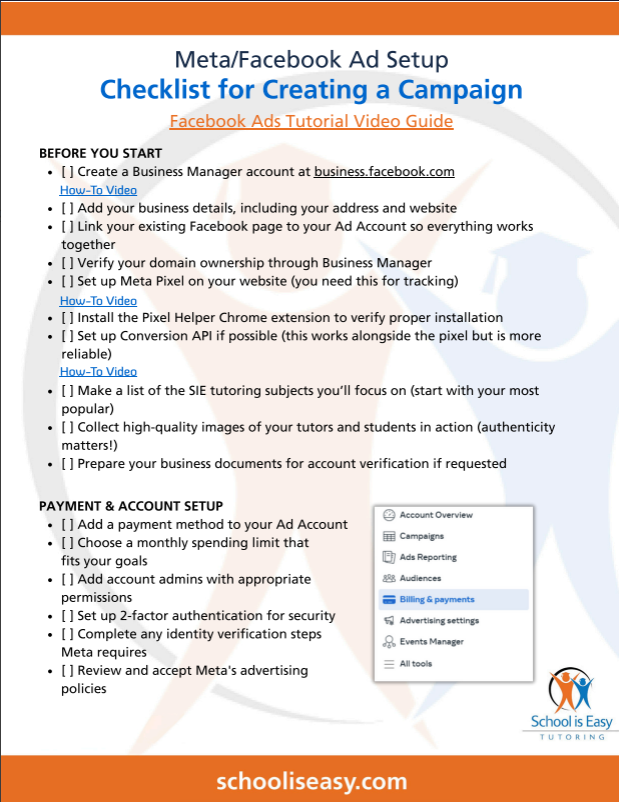 Meta/Facebook Ad Setup
Checklist for Creating a Campaign
Facebook Ads Tutorial Video Guide

BEFORE YOU START
- [ ] Create a Business Manager account at business.facebook.com
How-To Video
- [ ] Add your business details, including your address and website
- [ ] Link your existing Facebook page to your Ad Account so everything works together
- [ ] Verify your domain ownership through Business Manager
- [ ] Set up Meta Pixel on your website (you need this for tracking)
How-To Video
- [ ] Install the Pixel Helper Chrome extension to verify proper installation
- [ ] Set up Conversion API if possible (this works alongside the pixel but is more reliable)
How-To Video
- [ ] Make a list of the SIE tutoring subjects you'll focus on (start with your most popular)
- [ ] Collect high-quality images of your tutors and students in action (authenticity matters!)
- [ ] Prepare your business documents for account verification if requested

PAYMENT & ACCOUNT SETUP
- [ ] Add a payment method to your Ad Account
- [ ] Choose a monthly spending limit that fits your goals
- [ ] Add account admins with appropriate permissions
- [ ] Set up 2-factor authentication for security
- [ ] Complete any identity verification steps Meta requires
- [ ] Review and accept Meta's advertising policies

Account Overview
Campaigns
Ads Reporting
Audiences
Billing & payments
Advertising settings
Events Manager
All tools

School is Easy
TUTORING

schooliseasy.com